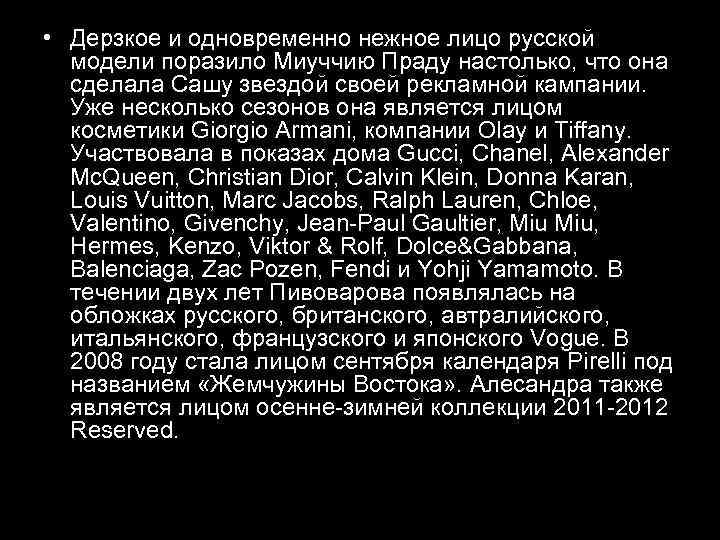 • Дерзкое и одновременно нежное лицо русской модели поразило Миуччию Праду настолько, что она сделала Сашу звездой своей рекламной кампании. Уже несколько сезонов она является лицом косметики Giorgio Armani, компании Olay и Tiffany. Участвовала в показах дома Gucci, Chanel, Alexander McQueen, Christian Dior, Calvin Klein, Donna Karan, Louis Vuitton, Marc Jacobs, Ralph Lauren, Chloe, Valentino, Givenchy, Jean-Paul Gaultier, Miu Miu, Hermes, Kenzo, Viktor & Rolf, Dolce&Gabbana, Balenciaga, Zac Pozen, Fendi и Yohji Yamamoto. В течении двух лет Пивоварова появлялась на обложках русского, британского, автралийского, итальянского, французского и японского Vogue. В 2008 году стала лицом сентября календаря Pirelli под названием «Жемчужины Востока». Алесандра также является лицом осенне-зимней коллекции 2011-2012 Reserved.